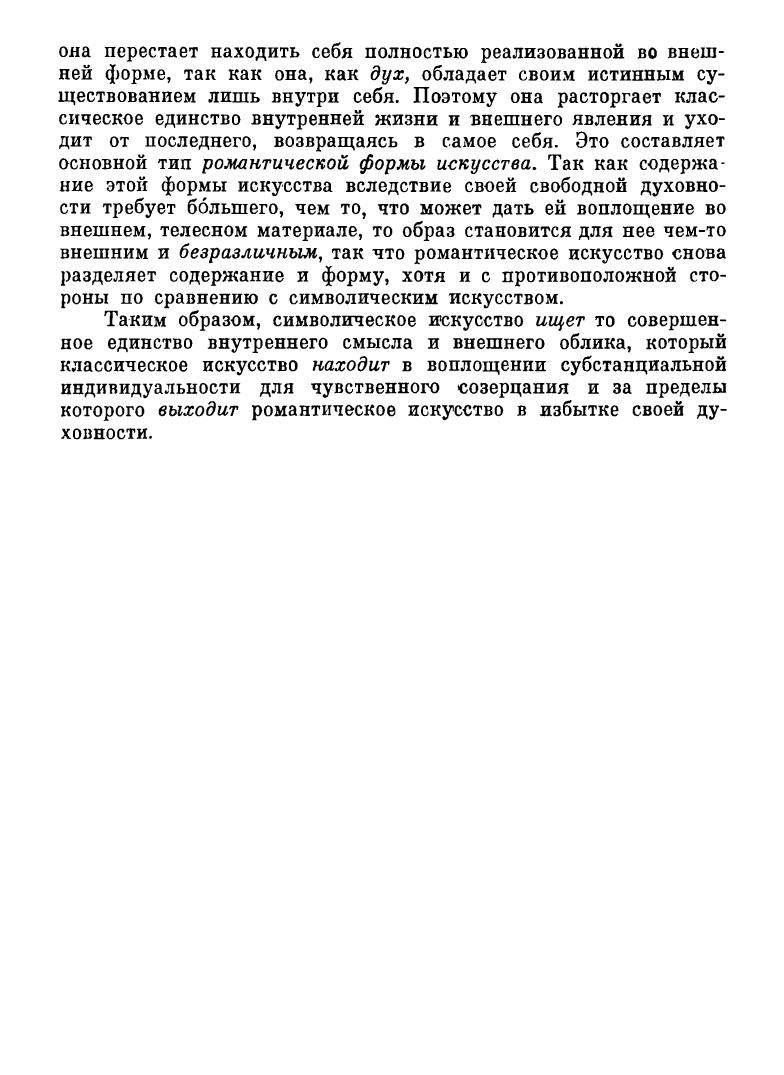 она перестает находить себя полностью реализованной во внешней форме, так как она, как дух, обладает своим истинным существованием лишь внутри себя. Поэтому она расторгает классическое единство внутренней жизни и внешнего явления и уходит от последнего, возвращаясь в самое себя. Это составляет основной тип романтической формы искусства. Так как содержание этой формы искусства вследствие своей свободной духовности требует бо́льшего, чем то, что может дать ей воплощение во внешнем, телесном материале, то образ становится для нее чем-то внешним и безразличным, так что романтическое искусство снова разделяет содержание и форму, хотя и с противоположной стороны по сравнению с символическим искусством.

Таким образом, символическое искусство ищет то совершенное единство внутреннего смысла и внешнего облика, который классическое искусство находит в воплощении субстанциальной индивидуальности для чувственного созерцания и за пределы которого выходит романтическое искусство в избытке своей духовности.